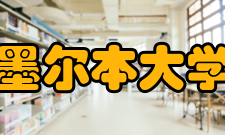 墨尔本大学